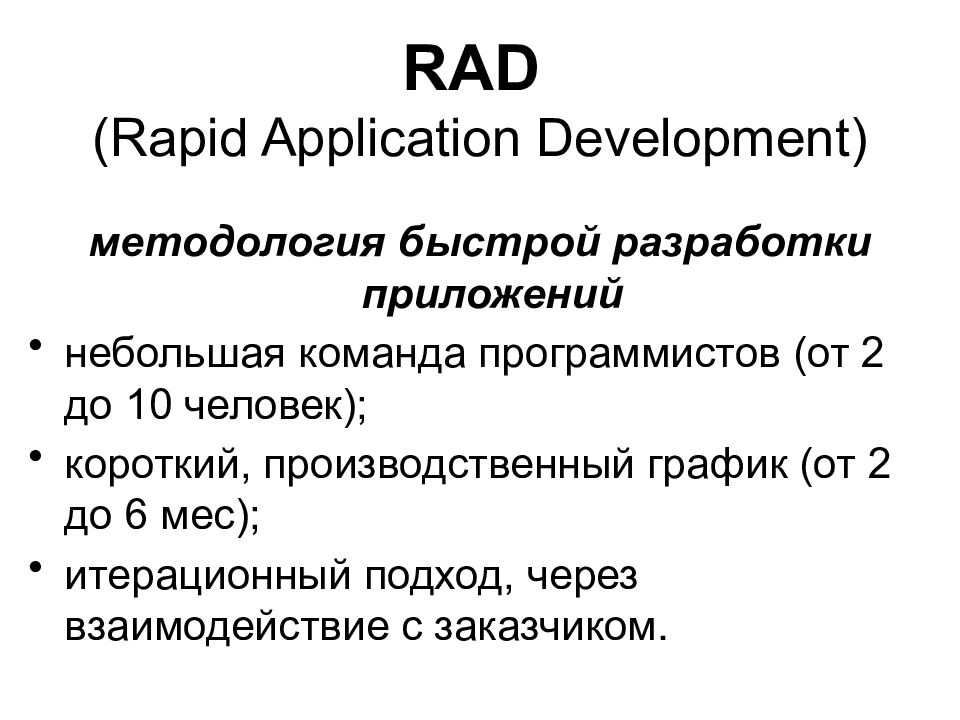 RAD
(Rapid Application Development)

методология быстрой разработки приложений

• небольшая команда программистов (от 2 до 10 человек);
• короткий, производственный график (от 2 до 6 мес);
• итерационный подход, через взаимодействие с заказчиком.